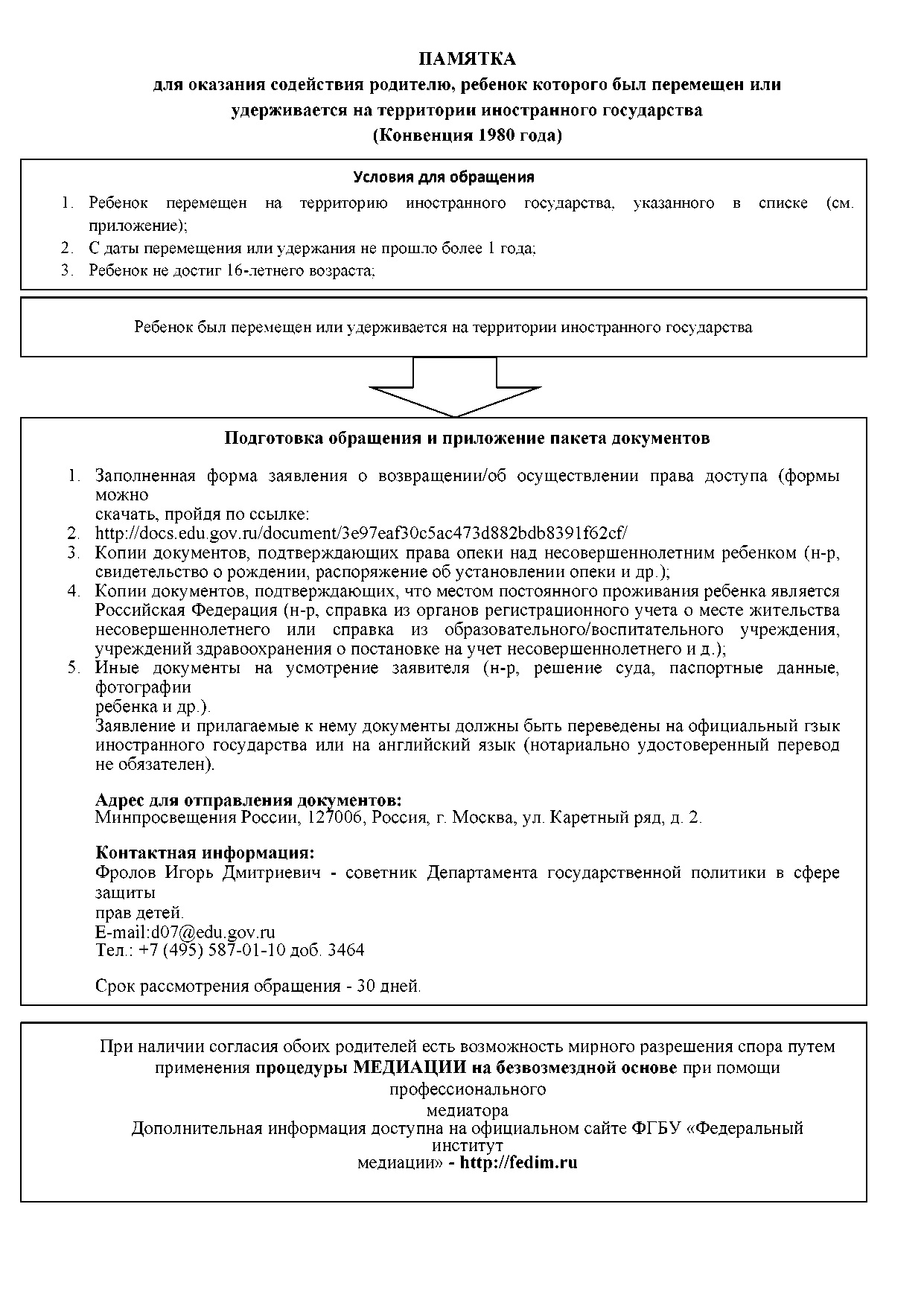 ПАМЯТКА
для оказания содействия родителю, ребенок которого был перемещен или удерживается на территории иностранного государства
(Конвенция 1980 года)

Условия для обращения
1. Ребенок перемещен на территорию иностранного государства, указанного в списке (см. приложение);
2. С даты перемещения или удержания не прошло более 1 года;
3. Ребенок не достиг 16-летнего возраста;

Ребенок был перемещен или удерживается на территории иностранного государства

Подготовка обращения и приложение пакета документов

1. Заполненная форма заявления о возвращении/об осуществлении права доступа (формы можно
скачать, пройдя по ссылке:
2. http://docs.edu.gov.ru/document/3e97eaf30c5ac473d882bdb8391f62cf/
3. Копии документов, подтверждающих права опеки над несовершеннолетним ребенком (н-р, свидетельство о рождении, распоряжение об установлении опеки и др.);
4. Копии документов, подтверждающих, что местом постоянного проживания ребенка является Российская Федерация (н-р, справка из органов регистрационного учета о месте жительства несовершеннолетнего или справка из образовательного/воспитательного учреждения, учреждений здравоохранения о постановке на учет несовершеннолетнего и д.);
5. Иные документы на усмотрение заявителя (н-р, решение суда, паспортные данные, фотографии
ребенка и др.).
Заявление и прилагаемые к нему документы должны быть переведены на официальный гзык иностранного государства или на английский язык (нотариально удостоверенный перевод не обязателен).

Адрес для отправления документов:
Минпросвещения России, 127006, Россия, г. Москва, ул. Каретный ряд, д. 2.

Контактная информация:
Фролов Игорь Дмитриевич - советник Департамента государственной политики в сфере защиты
прав детей.
E-mail:d07@edu.gov.ru
Тел.: +7 (495) 587-01-10 доб. 3464

Срок рассмотрения обращения - 30 дней.

При наличии согласия обоих родителей есть возможность мирного разрешения спора путем применения процедуры МЕДИАЦИИ на безвозмездной основе при помощи профессионального
медиатора
Дополнительная информация доступна на официальном сайте ФГБУ «Федеральный институт
медиации» - http://fedim.ru